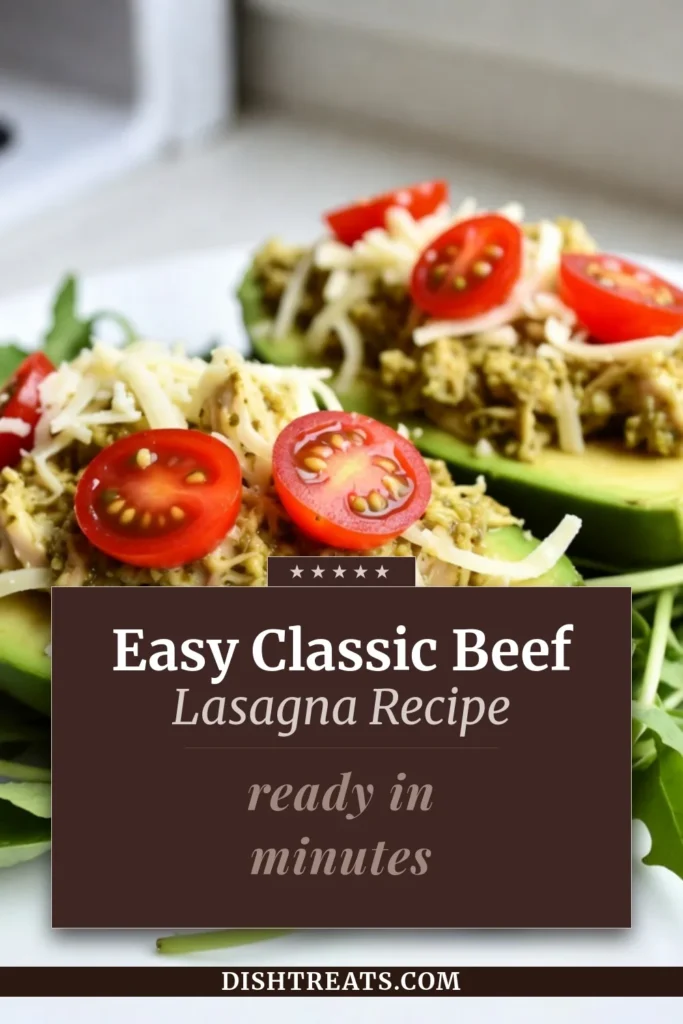 ★★★★★

Easy Classic Beef
Lasagna Recipe

ready in
minutes

DISHTREATS.COM